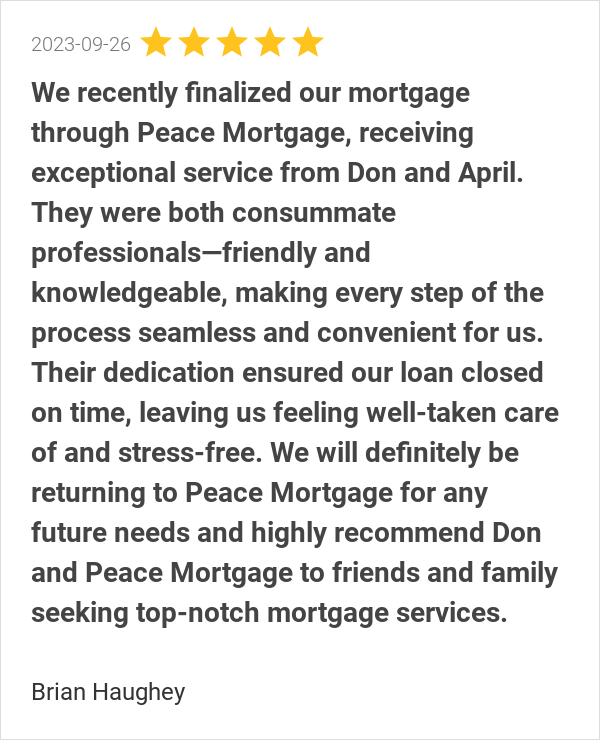 2023-09-26

We recently finalized our mortgage through Peace Mortgage, receiving exceptional service from Don and April. They were both consummate professionals—friendly and knowledgeable, making every step of the process seamless and convenient for us. Their dedication ensured our loan closed on time, leaving us feeling well-taken care of and stress-free. We will definitely be returning to Peace Mortgage for any future needs and highly recommend Don and Peace Mortgage to friends and family seeking top-notch mortgage services.

Brian Haughey